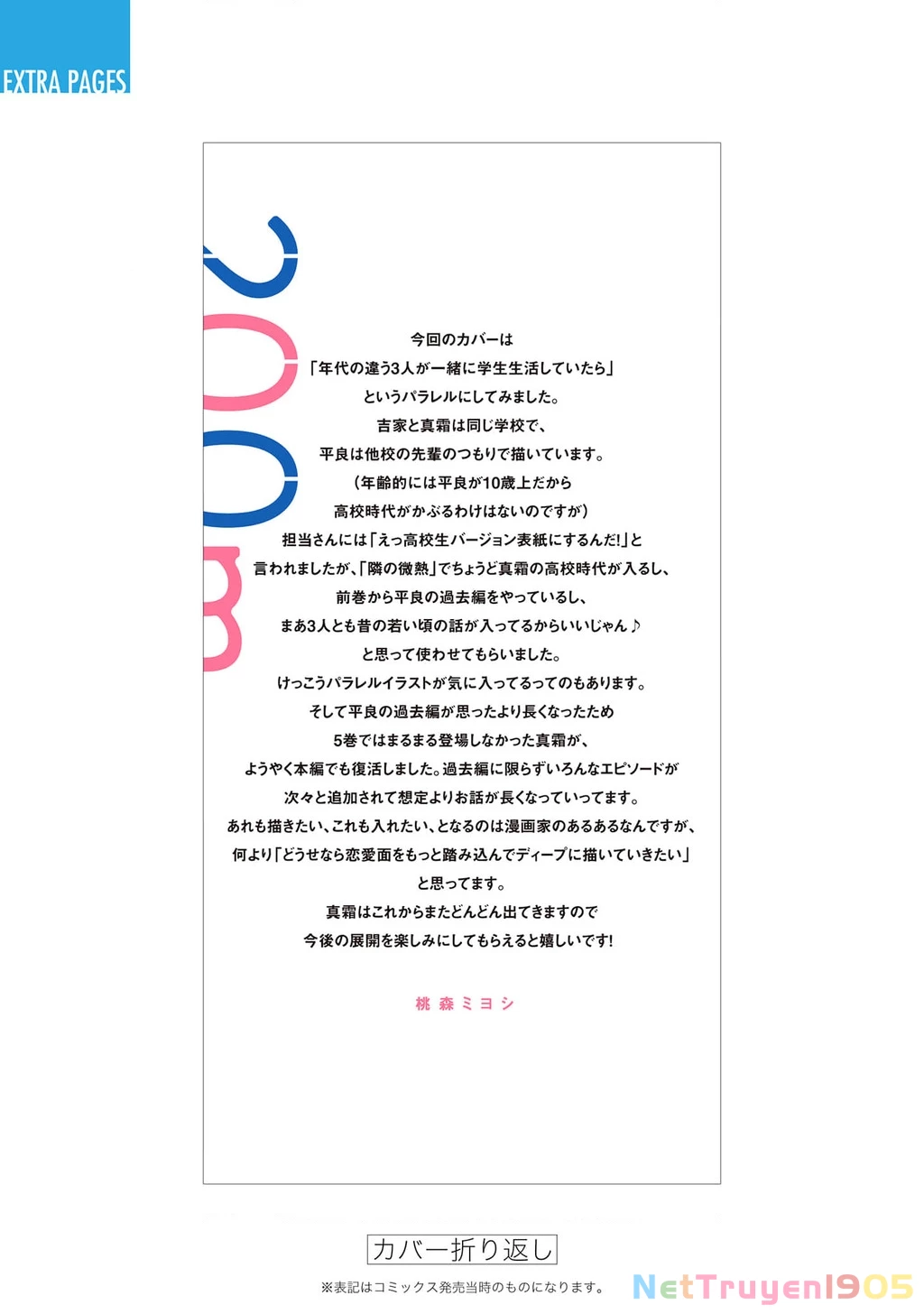 EXTRA PAGES

今回のカバーは
「年代の違う3人が一緒に学生生活していたら」
というパラレルにしてみました。
吉家と真霜は同じ学校で、
平良は他校の先輩のつもりで描いています。
(年齢的には平良が10歳上だから
高校時代がかぶるわけはないのですが)
担当さんには「えっ高校生バージョン表紙にするんだ!」と
言われましたが、「隣の微熱」でちょうど真霜の高校時代が入るし、
前巻から平良の過去編をやっているし、
まあ3人とも昔の若い頃の話が入ってるからいいじゃん♪
と思って使わせてもらいました。
けっこうパラレルイラストが気に入ってるってのもあります。
そして平良の過去編が思ったより長くなったため
5巻ではまるまる登場しなかった真霜が、
ようやく本編でも復活しました。過去編に限らずいろんなエピソードが
次々と追加されて想定よりお話が長くなっていってます。
あれも描きたい、これも入れたい、となるのは漫画家のあるあるなんですが、
何より「どうせなら恋愛面をもっと踏み込んでディープに描いていきたい」
と思ってます。
真霜はこれからまたどんどん出てきますので
今後の展開を楽しみにしてもらえると嬉しいです!

桃森ミヨシ

カバー折り返し

※表記はコミックス発売当時のものになります。

NetTruyen1905